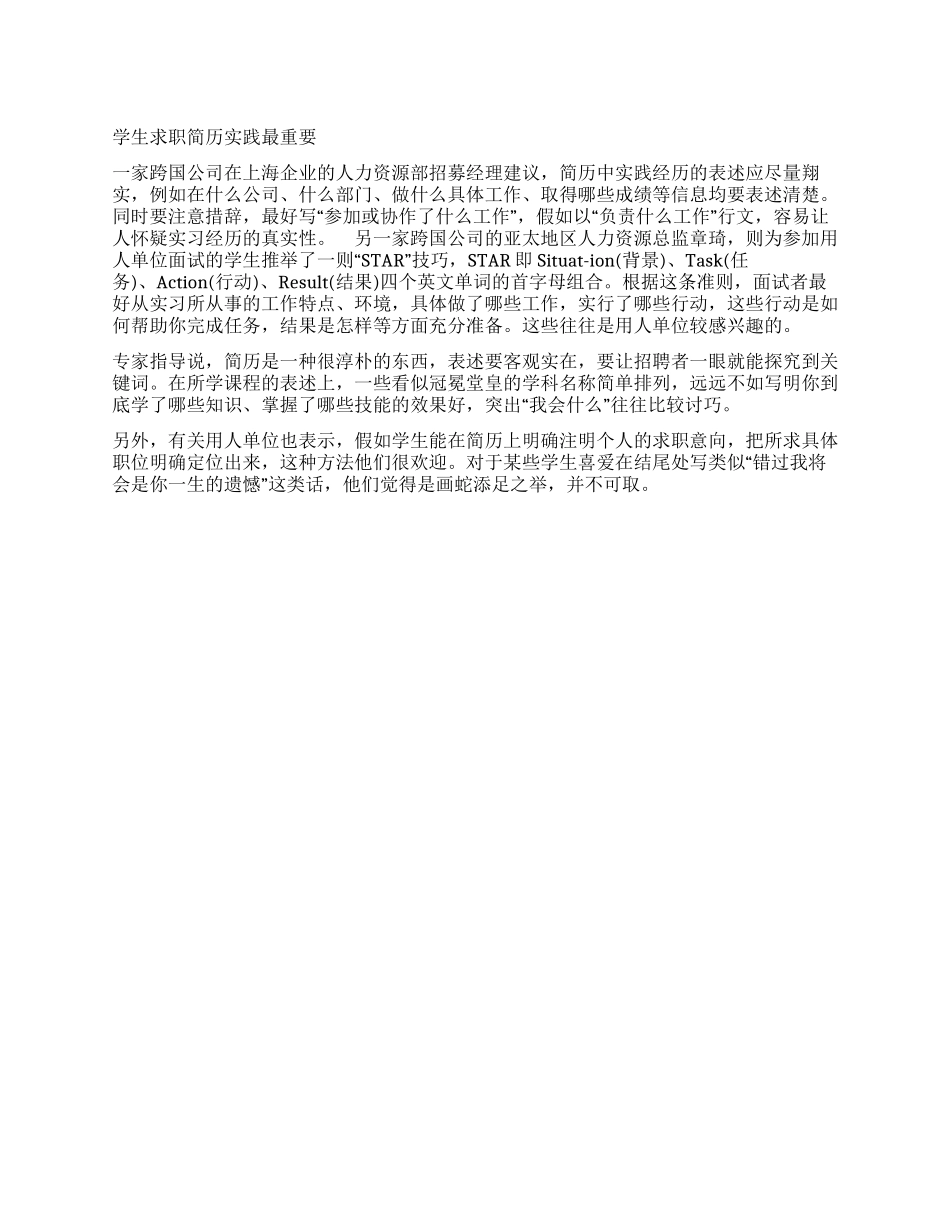 学生求职简历实践最重要

一家跨国公司在上海企业的人力资源部招募经理建议，简历中实践经历的表述应尽量翔实，例如在什么公司、什么部门、做什么具体工作、取得哪些成绩等信息均要表述清楚。同时要注意措辞，最好写“参加或协作了什么工作”，假如以“负责什么工作”行文，容易让人怀疑实习经历的真实性。　另一家跨国公司的亚太地区人力资源总监章琦，则为参加用人单位面试的学生推举了一则“STAR”技巧，STAR 即 Situat-ion(背景)、Task(任务)、Action(行动)、Result(结果)四个英文单词的首字母组合。根据这条准则，面试者最好从实习所从事的工作特点、环境，具体做了哪些工作，实行了哪些行动，这些行动是如何帮助你完成任务，结果是怎样等方面充分准备。这些往往是用人单位较感兴趣的。

专家指导说，简历是一种很淳朴的东西，表述要客观实在，要让招聘者一眼就能探究到关键词。在所学课程的表述上，一些看似冠冕堂皇的学科名称简单排列，远远不如写明你到底学了哪些知识、掌握了哪些技能的效果好，突出“我会什么”往往比较讨巧。

另外，有关用人单位也表示，假如学生能在简历上明确注明个人的求职意向，把所求具体职位明确定位出来，这种方法他们很欢迎。对于某些学生喜爱在结尾处写类似“错过我将会是你一生的遗憾”这类话，他们觉得是画蛇添足之举，并不可取。